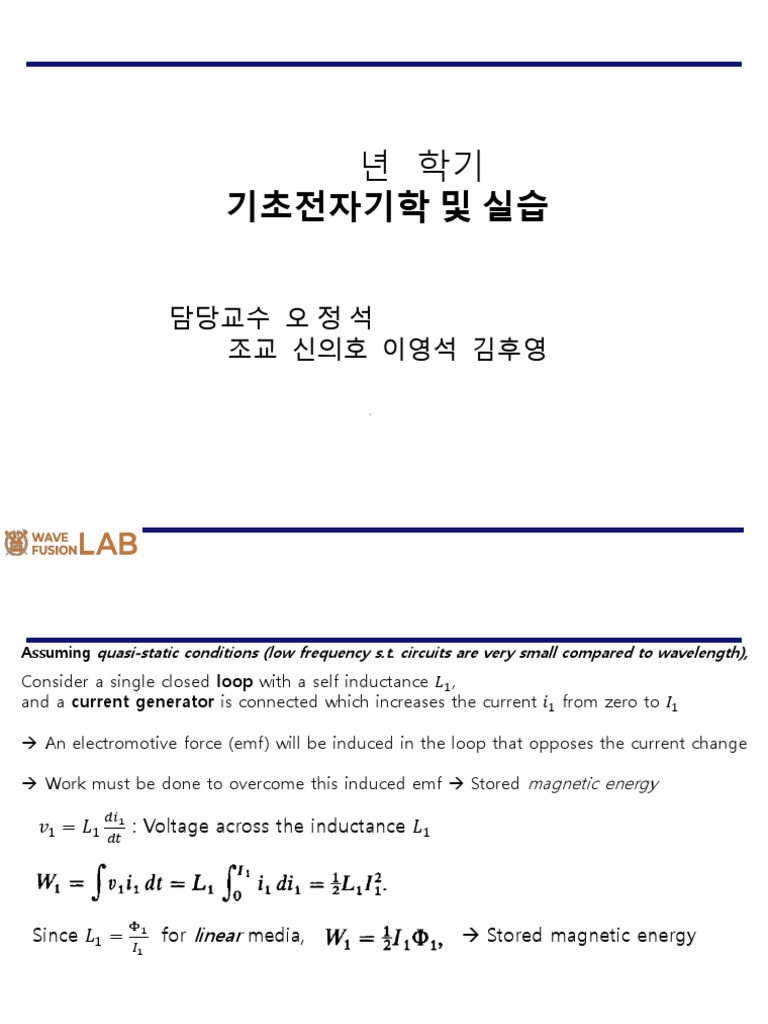 년 학기
기초전자기학 및 실습

담당교수 오 정 석
조교 신의호 이영석 김후영

WAVE FUSION LAB

Assuming quasi-static conditions (low frequency s.t. circuits are very small compared to wavelength),
Consider a single closed loop with a self inductance $L_1$, and a current generator is connected which increases the current $i_1$ from zero to $I_1$

→ An electromotive force (emf) will be induced in the loop that opposes the current change

→ Work must be done to overcome this induced emf → Stored magnetic energy

$v_1 = L_1 \frac{di_1}{dt}$ : Voltage across the inductance $L_1$

$W_1 = \int v_1 i_1 \, dt = L_1 \int_0^{I_1} i_1 \, di_1 = \frac{1}{2} L_1 I_1^2.$

Since $L_1 = \frac{\Phi_1}{I_1}$ for linear media, $W_1 = \frac{1}{2} I_1 \Phi_1,$ → Stored magnetic energy